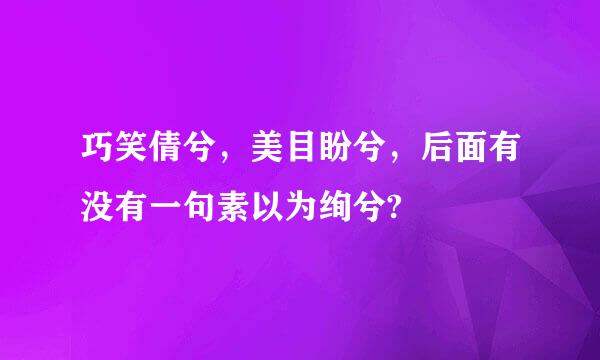 巧笑倩兮，美目盼兮，后面有没有一句素以为绚兮?